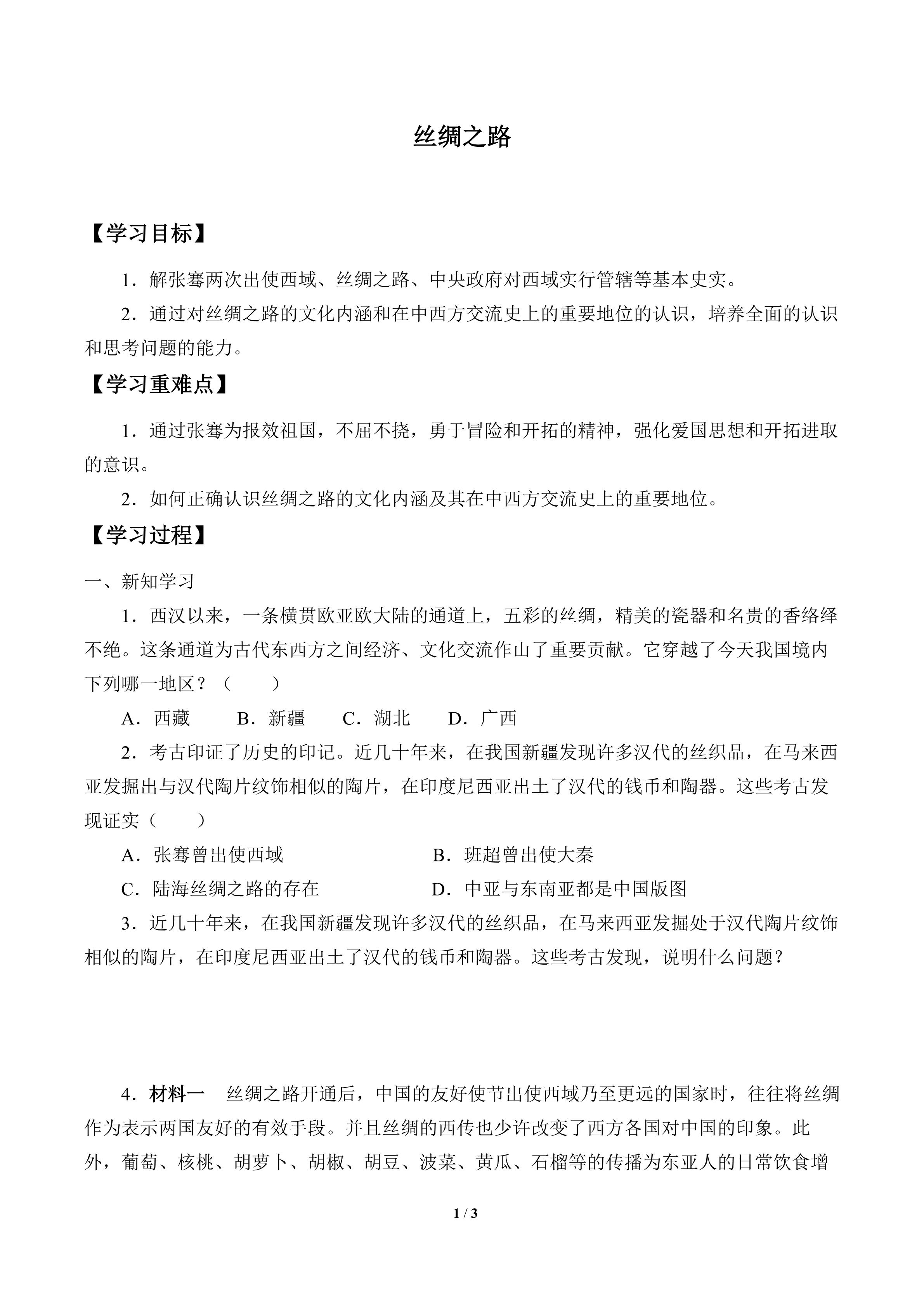 丝绸之路

【学习目标】

1．解张骞两次出使西域、丝绸之路、中央政府对西域实行管辖等基本史实。

2．通过对丝绸之路的文化内涵和在中西方交流史上的重要地位的认识，培养全面的认识和思考问题的能力。

【学习重难点】

1．通过张骞为报效祖国，不屈不挠，勇于冒险和开拓的精神，强化爱国思想和开拓进取的意识。

2．如何正确认识丝绸之路的文化内涵及其在中西方交流史上的重要地位。

【学习过程】

一、新知学习

1．西汉以来，一条横贯欧亚欧大陆的通道上，五彩的丝绸，精美的瓷器和名贵的香络绎不绝。这条通道为古代东西方之间经济、文化交流作山了重要贡献。它穿越了今天我国境内下列哪一地区？（　　）

A．西藏　　B．新疆　　C．湖北　　D．广西

2．考古印证了历史的印记。近几十年来，在我国新疆发现许多汉代的丝织品，在马来西亚发掘出与汉代陶片纹饰相似的陶片，在印度尼西亚出土了汉代的钱币和陶器。这些考古发现证实（　　）

A．张骞曾出使西域　　B．班超曾出使大秦

C．陆海丝绸之路的存在　　D．中亚与东南亚都是中国版图

3．近几十年来，在我国新疆发现许多汉代的丝织品，在马来西亚发掘处于汉代陶片纹饰相似的陶片，在印度尼西亚出土了汉代的钱币和陶器。这些考古发现，说明什么问题？

4．材料一　丝绸之路开通后，中国的友好使节出使西域乃至更远的国家时，往往将丝绸作为表示两国友好的有效手段。并且丝绸的西传也少许改变了西方各国对中国的印象。此外，葡萄、核桃、胡萝卜、胡椒、胡豆、波菜、黄瓜、石榴等的传播为东亚人的日常饮食增

1 / 3